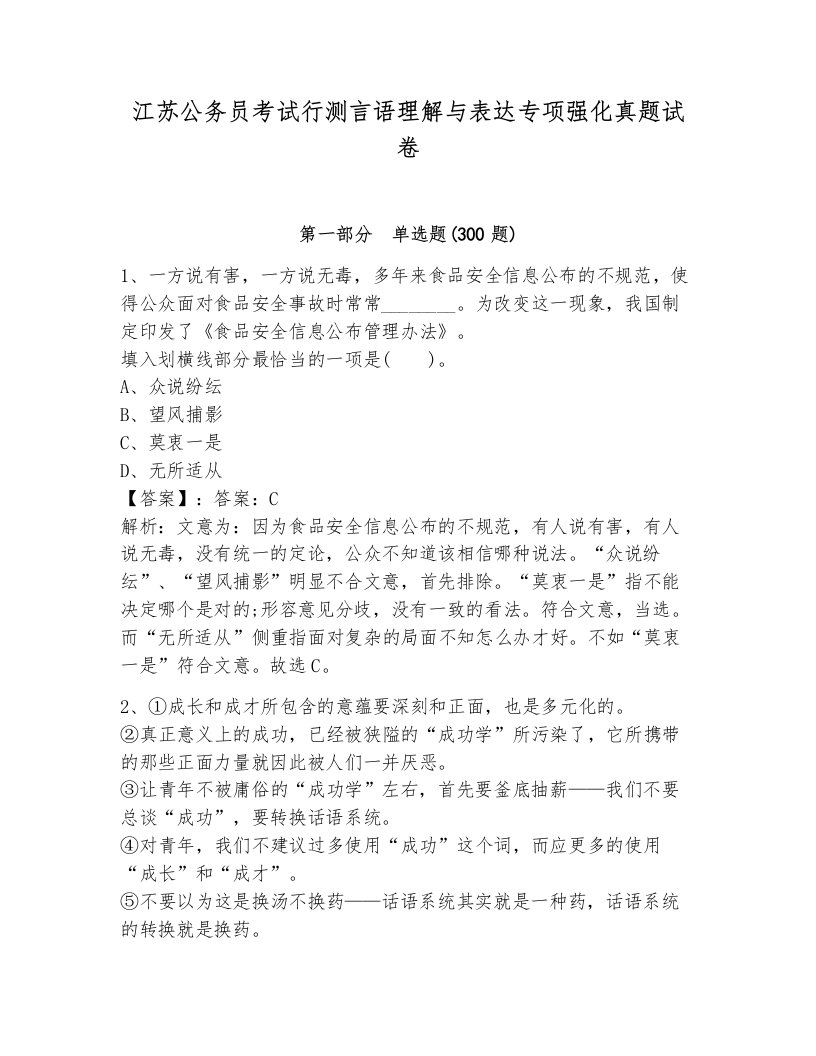 江苏公务员考试行测言语理解与表达专项强化真题试卷

第一部分　单选题(300 题)

1、一方说有害，一方说无毒，多年来食品安全信息公布的不规范，使得公众面对食品安全事故时常常________。为改变这一现象，我国制定印发了《食品安全信息公布管理办法》。
填入划横线部分最恰当的一项是(　　)。
A、众说纷纭
B、望风捕影
C、莫衷一是
D、无所适从
【答案】：答案：C
解析：文意为：因为食品安全信息公布的不规范，有人说有害，有人说无毒，没有统一的定论，公众不知道该相信哪种说法。“众说纷纭”、“望风捕影”明显不合文意，首先排除。“莫衷一是”指不能决定哪个是对的;形容意见分歧，没有一致的看法。符合文意，当选。而“无所适从”侧重指面对复杂的局面不知怎么办才好。不如“莫衷一是”符合文意。故选C。

2、①成长和成才所包含的意蕴要深刻和正面，也是多元化的。
②真正意义上的成功，已经被狭隘的“成功学”所污染了，它所携带的那些正面力量就因此被人们一并厌恶。
③让青年不被庸俗的“成功学”左右，首先要釜底抽薪——我们不要总谈“成功”，要转换话语系统。
④对青年，我们不建议过多使用“成功”这个词，而应更多的使用“成长”和“成才”。
⑤不要以为这是换汤不换药——话语系统其实就是一种药，话语系统的转换就是换药。